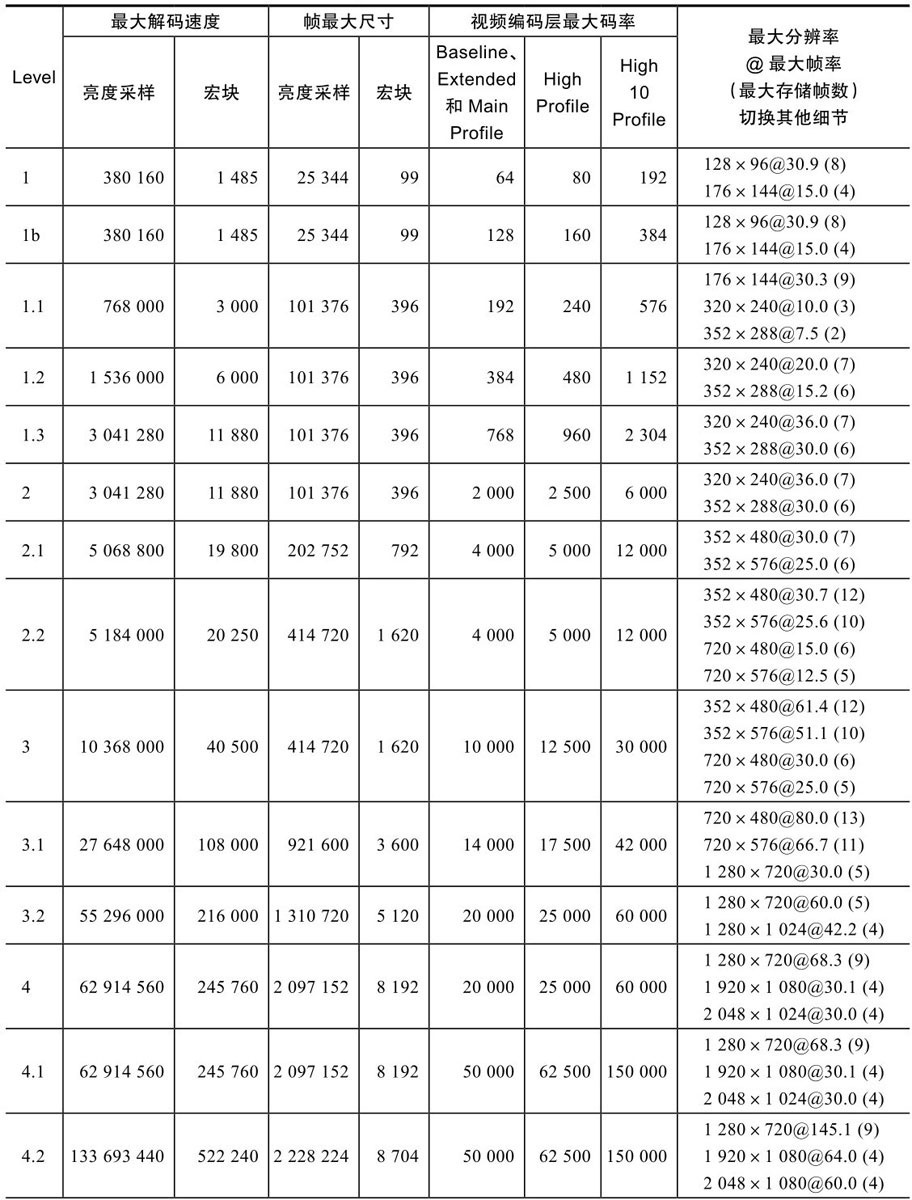 | Level | 最大解码速度 亮度采样 | 最大解码速度 宏块 | 帧最大尺寸 亮度采样 | 帧最大尺寸 宏块 | 视频编码层最大码率 Baseline、Extended 和 Main Profile | 视频编码层最大码率 High Profile | 视频编码层最大码率 High 10 Profile | 最大分辨率 @ 最大帧率 (最大存储帧数) 切换其他细节 |
|---|---|---|---|---|---|---|---|---|
| 1 | 380 160 | 1 485 | 25 344 | 99 | 64 | 80 | 192 | 128 × 96@30.9 (8) 176 × 144@15.0 (4) |
| 1b | 380 160 | 1 485 | 25 344 | 99 | 128 | 160 | 384 | 128 × 96@30.9 (8) 176 × 144@15.0 (4) |
| 1.1 | 768 000 | 3 000 | 101 376 | 396 | 192 | 240 | 576 | 176 × 144@30.3 (9) 320 × 240@10.0 (3) 352 × 288@7.5 (2) |
| 1.2 | 1 536 000 | 6 000 | 101 376 | 396 | 384 | 480 | 1 152 | 320 × 240@20.0 (7) 352 × 288@15.2 (6) |
| 1.3 | 3 041 280 | 11 880 | 101 376 | 396 | 768 | 960 | 2 304 | 320 × 240@36.0 (7) 352 × 288@30.0 (6) |
| 2 | 3 041 280 | 11 880 | 101 376 | 396 | 2 000 | 2 500 | 6 000 | 320 × 240@36.0 (7) 352 × 288@30.0 (6) |
| 2.1 | 5 068 800 | 19 800 | 202 752 | 792 | 4 000 | 5 000 | 12 000 | 352 × 480@30.0 (7) 352 × 576@25.0 (6) |
| 2.2 | 5 184 000 | 20 250 | 414 720 | 1 620 | 4 000 | 5 000 | 12 000 | 352 × 480@30.7 (12) 352 × 576@25.6 (10) 720 × 480@15.0 (6) 720 × 576@12.5 (5) |
| 3 | 10 368 000 | 40 500 | 414 720 | 1 620 | 10 000 | 12 500 | 30 000 | 352 × 480@61.4 (12) 352 × 576@51.1 (10) 720 × 480@30.0 (6) 720 × 576@25.0 (5) |
| 3.1 | 27 648 000 | 108 000 | 921 600 | 3 600 | 14 000 | 17 500 | 42 000 | 720 × 480@80.0 (13) 720 × 576@66.7 (11) 1 280 × 720@30.0 (5) |
| 3.2 | 55 296 000 | 216 000 | 1 310 720 | 5 120 | 20 000 | 25 000 | 60 000 | 1 280 × 720@60.0 (5) 1 280 × 1 024@42.2 (4) |
| 4 | 62 914 560 | 245 760 | 2 097 152 | 8 192 | 20 000 | 25 000 | 60 000 | 1 280 × 720@68.3 (9) 1 920 × 1 080@30.1 (4) 2 048 × 1 024@30.0 (4) |
| 4.1 | 62 914 560 | 245 760 | 2 097 152 | 8 192 | 50 000 | 62 500 | 150 000 | 1 280 × 720@68.3 (9) 1 920 × 1 080@30.1 (4) 2 048 × 1 024@30.0 (4) |
| 4.2 | 133 693 440 | 522 240 | 2 228 224 | 8 704 | 50 000 | 62 500 | 150 000 | 1 280 × 720@145.1 (9) 1 920 × 1 080@64.0 (4) 2 048 × 1 080@60.0 (4) |